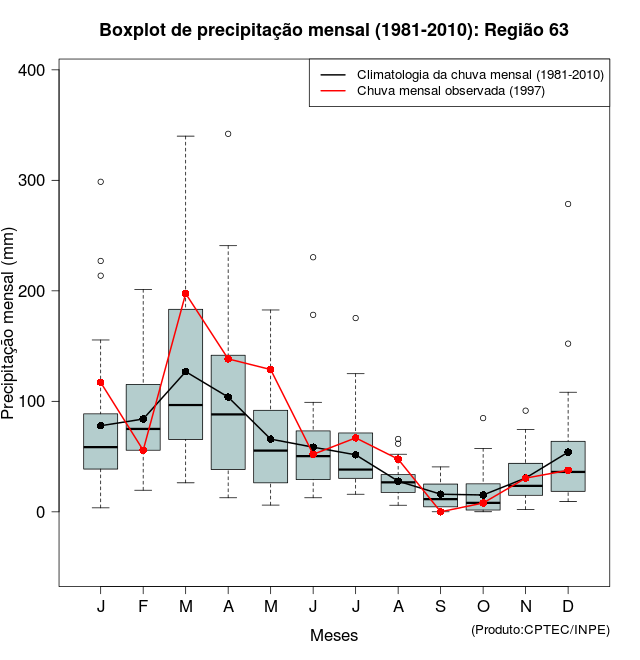 Boxplot de precipitação mensal (1981-2010): Região 63

Climatologia da chuva mensal (1981-2010)
Chuva mensal observada (1997)

Precipitação mensal (mm)

400
300
200
100
0

J
F
M
A
M
J
J
A
S
O
N
D

Meses

(Produto:CPTEC/INPE)